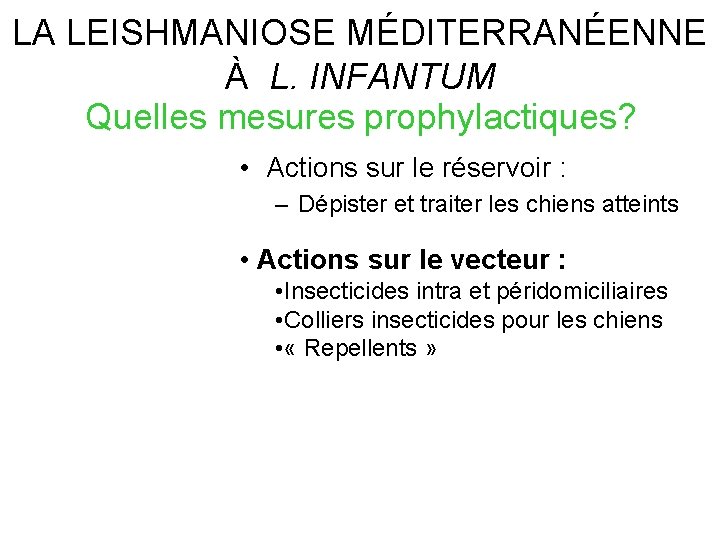 LA LEISHMANIOSE MÉDITERRANÉENNE À L. INFANTUM

Quelles mesures prophylactiques?

• Actions sur le réservoir :
– Dépister et traiter les chiens atteints

• Actions sur le vecteur :
•Insecticides intra et péridomiciliaires
•Colliers insecticides pour les chiens
•« Repellents »